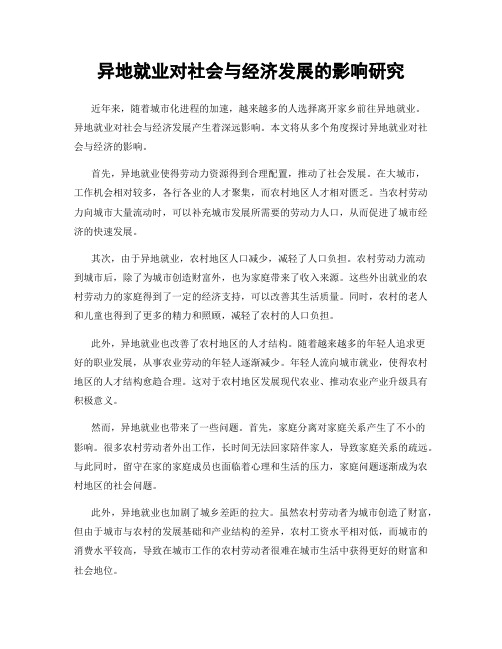 异地就业对社会与经济发展的影响研究

近年来，随着城市化进程的加速，越来越多的人选择离开家乡前往异地就业。异地就业对社会与经济发展产生着深远影响。本文将从多个角度探讨异地就业对社会与经济的影响。

首先，异地就业使得劳动力资源得到合理配置，推动了社会发展。在大城市，工作机会相对较多，各行各业的人才聚集，而农村地区人才相对匮乏。当农村劳动力向城市大量流动时，可以补充城市发展所需要的劳动力人口，从而促进了城市经济的快速发展。

其次，由于异地就业，农村地区人口减少，减轻了人口负担。农村劳动力流动到城市后，除了为城市创造财富外，也为家庭带来了收入来源。这些外出就业的农村劳动力的家庭得到了一定的经济支持，可以改善其生活质量。同时，农村的老人和儿童也得到了更多的精力和照顾，减轻了农村的人口负担。

此外，异地就业也改善了农村地区的人才结构。随着越来越多的年轻人追求更好的职业发展，从事农业劳动的年轻人逐渐减少。年轻人流向城市就业，使得农村地区的人才结构愈趋合理。这对于农村地区发展现代农业、推动农业产业升级具有积极意义。

然而，异地就业也带来了一些问题。首先，家庭分离对家庭关系产生了不小的影响。很多农村劳动者外出工作，长时间无法回家陪伴家人，导致家庭关系的疏远。与此同时，留守在家的家庭成员也面临着心理和生活的压力，家庭问题逐渐成为农村地区的社会问题。

此外，异地就业也加剧了城乡差距的拉大。虽然农村劳动者为城市创造了财富，但由于城市与农村的发展基础和产业结构的差异，农村工资水平相对低，而城市的消费水平较高，导致在城市工作的农村劳动者很难在城市生活中获得更好的财富和社会地位。